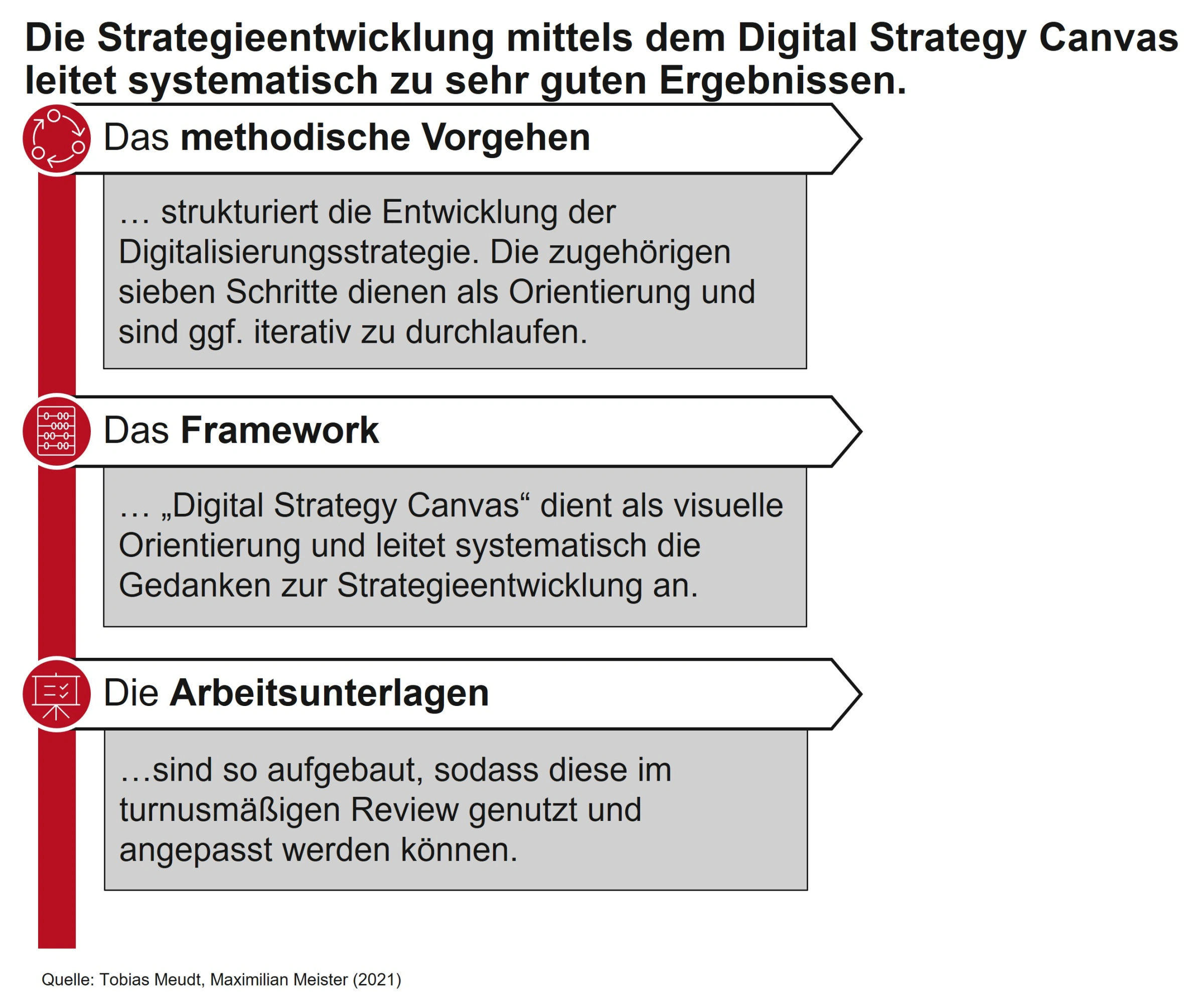 Die Strategieentwicklung mittels dem Digital Strategy Canvas leitet systematisch zu sehr guten Ergebnissen.

Das methodische Vorgehen

… strukturiert die Entwicklung der Digitalisierungsstrategie. Die zugehörigen sieben Schritte dienen als Orientierung und sind ggf. iterativ zu durchlaufen.

Das Framework

… „Digital Strategy Canvas“ dient als visuelle Orientierung und leitet systematisch die Gedanken zur Strategieentwicklung an.

Die Arbeitsunterlagen

…sind so aufgebaut, sodass diese im turnusmäßigen Review genutzt und angepasst werden können.

Quelle: Tobias Meudt, Maximilian Meister (2021)